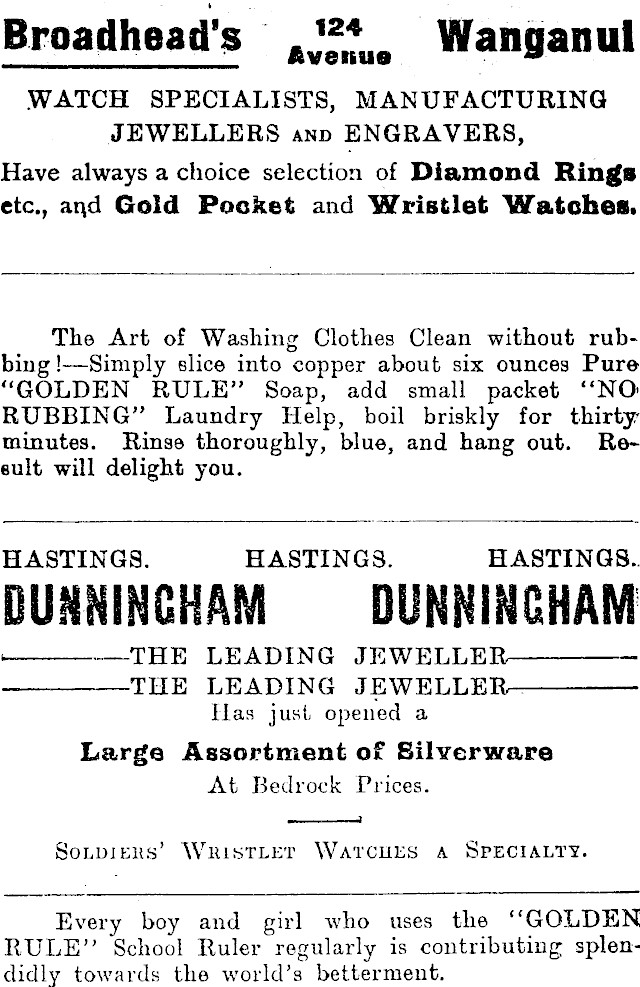 Broadhead's 124 Avenue Wanganui

WATCH SPECIALISTS, MANUFACTURING JEWELLERS AND ENGRAVERS,

Have always a choice selection of Diamond Rings etc., and Gold Pocket and Wristlet Watches.

The Art of Washing Clothes Clean without rubbing!—Simply slice into copper about six ounces Pure "GOLDEN RULE" Soap, add small packet "NO RUBBING" Laundry Help, boil briskly for thirty minutes. Rinse thoroughly, blue, and hang out. Result will delight you.

HASTINGS. HASTINGS. HASTINGS.

DUNNINGHAM DUNNINGHAM

—THE LEADING JEWELLER—

—THE LEADING JEWELLER—

Has just opened a

Large Assortment of Silverware

At Bedrock Prices.

SOLDIERS' WRISTLET WATCHES A SPECIALTY.

Every boy and girl who uses the "GOLDEN RULE" School Ruler regularly is contributing splendidly towards the world's betterment.